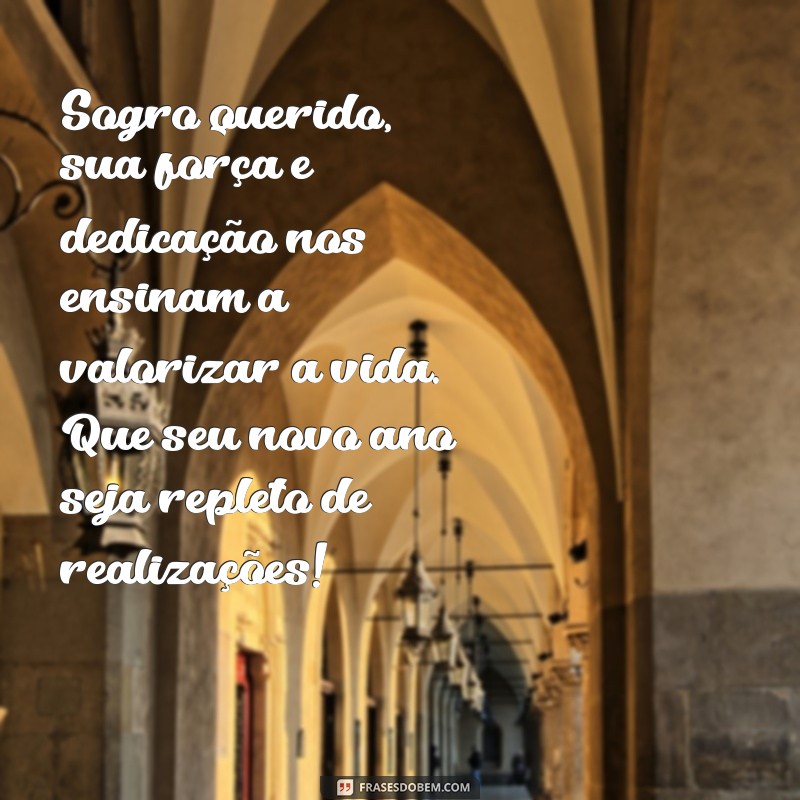 Sogro querido, sua força e dedicação nos ensinam a valorizar a vida. Que seu novo ano seja repleto de realizações!

FRASESDOBEM.COM